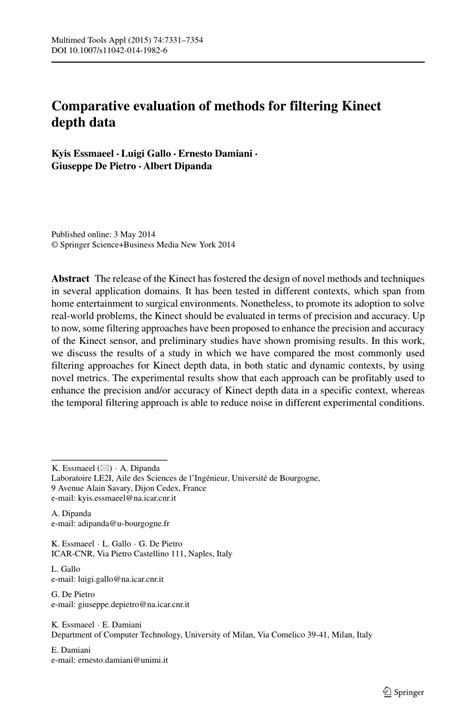 Multimed Tools Appl (2015) 74:7331–7354
DOI 10.1007/s11042-014-1982-6

Comparative evaluation of methods for filtering Kinect depth data

Kyis Essmaeel · Luigi Gallo · Ernesto Damiani · Giuseppe De Pietro · Albert Dipanda

Published online: 3 May 2014
© Springer Science+Business Media New York 2014

Abstract The release of the Kinect has fostered the design of novel methods and techniques in several application domains. It has been tested in different contexts, which span from home entertainment to surgical environments. Nonetheless, to promote its adoption to solve real-world problems, the Kinect should be evaluated in terms of precision and accuracy. Up to now, some filtering approaches have been proposed to enhance the precision and accuracy of the Kinect sensor, and preliminary studies have shown promising results. In this work, we discuss the results of a study in which we have compared the most commonly used filtering approaches for Kinect depth data, in both static and dynamic contexts, by using novel metrics. The experimental results show that each approach can be profitably used to enhance the precision and/or accuracy of Kinect depth data in a specific context, whereas the temporal filtering approach is able to reduce noise in different experimental conditions.

K. Essmaeel (✉) · A. Dipanda
Laboratoire LE2I, Aile des Sciences de l'Ingénieur, Université de Bourgogne, 9 Avenue Alain Savary, Dijon Cedex, France
e-mail: kyis.essmaeel@na.icar.cnr.it

A. Dipanda
e-mail: adipanda@u-bourgogne.fr

K. Essmaeel · L. Gallo · G. De Pietro
ICAR-CNR, Via Pietro Castellino 111, Naples, Italy

L. Gallo
e-mail: luigi.gallo@na.icar.cnr.it

G. De Pietro
e-mail: giuseppe.depietro@na.icar.cnr.it

K. Essmaeel · E. Damiani
Department of Computer Technology, University of Milan, Via Comelico 39-41, Milan, Italy

E. Damiani
e-mail: ernesto.damiani@unimi.it

Springer